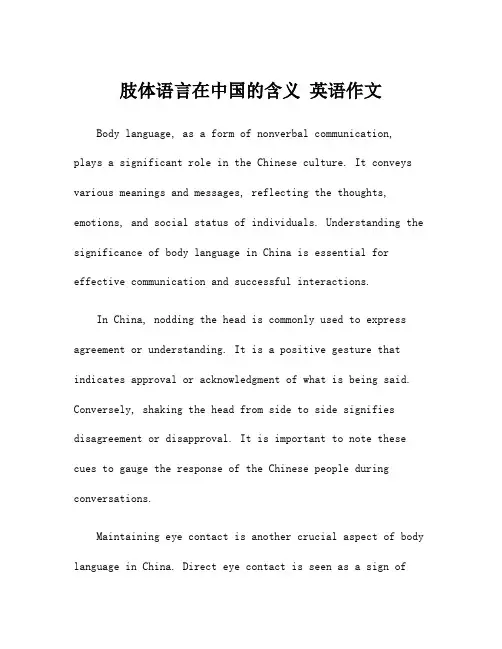 肢体语言在中国的含义 英语作文

Body language, as a form of nonverbal communication, plays a significant role in the Chinese culture. It conveys various meanings and messages, reflecting the thoughts, emotions, and social status of individuals. Understanding the significance of body language in China is essential for effective communication and successful interactions.

In China, nodding the head is commonly used to express agreement or understanding. It is a positive gesture that indicates approval or acknowledgment of what is being said. Conversely, shaking the head from side to side signifies disagreement or disapproval. It is important to note these cues to gauge the response of the Chinese people during conversations.

Maintaining eye contact is another crucial aspect of body language in China. Direct eye contact is seen as a sign of